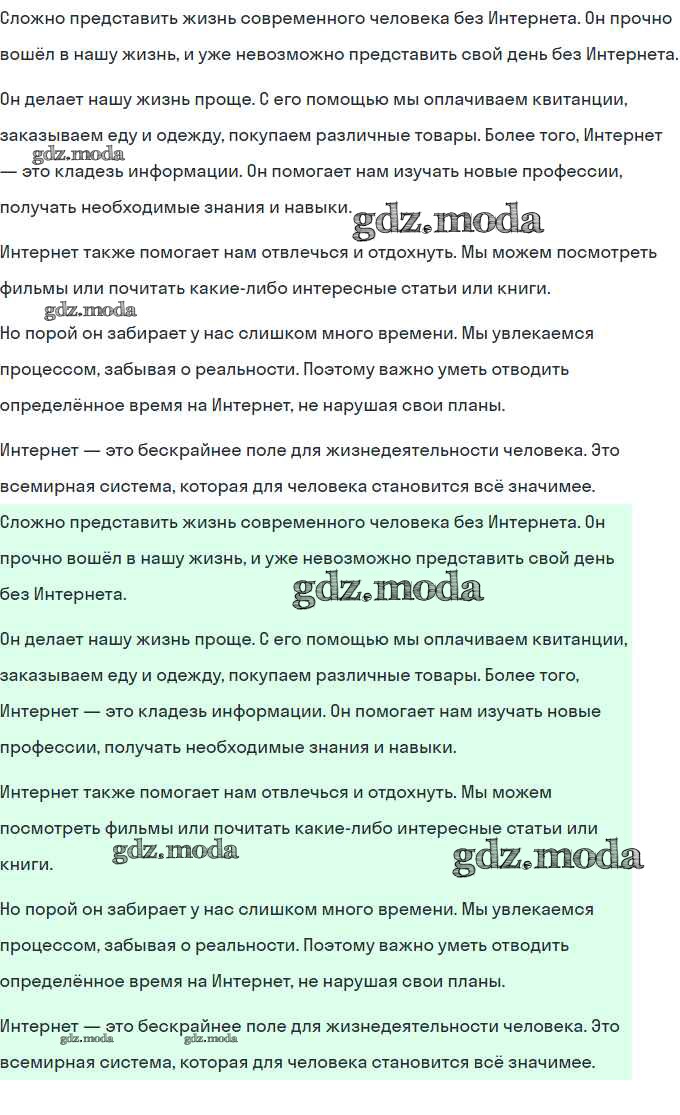 Сложно представить жизнь современного человека без Интернета. Он прочно вошёл в нашу жизнь, и уже невозможно представить свой день без Интернета.

Он делает нашу жизнь проще. С его помощью мы оплачиваем квитанции, заказываем еду и одежду, покупаем различные товары. Более того, Интернет — это кладезь информации. Он помогает нам изучать новые профессии, получать необходимые знания и навыки.

gdz.moda

gdz.moda

Интернет также помогает нам отвлечься и отдохнуть. Мы можем посмотреть фильмы или почитать какие-либо интересные статьи или книги.

gdz.moda

Но порой он забирает у нас слишком много времени. Мы увлекаемся процессом, забывая о реальности. Поэтому важно уметь отводить определённое время на Интернет, не нарушая свои планы.

Интернет — это бескрайнее поле для жизнедеятельности человека. Это всемирная система, которая для человека становится всё значимее.

Сложно представить жизнь современного человека без Интернета. Он прочно вошёл в нашу жизнь, и уже невозможно представить свой день без Интернета.

gdz.moda

Он делает нашу жизнь проще. С его помощью мы оплачиваем квитанции, заказываем еду и одежду, покупаем различные товары. Более того, Интернет — это кладезь информации. Он помогает нам изучать новые профессии, получать необходимые знания и навыки.

Интернет также помогает нам отвлечься и отдохнуть. Мы можем посмотреть фильмы или почитать какие-либо интересные статьи или книги.

gdz.moda

gdz.moda

Но порой он забирает у нас слишком много времени. Мы увлекаемся процессом, забывая о реальности. Поэтому важно уметь отводить определённое время на Интернет, не нарушая свои планы.

Интернет — это бескрайнее поле для жизнедеятельности человека. Это всемирная система, которая для человека становится всё значимее.

gdz.moda

gdz.moda